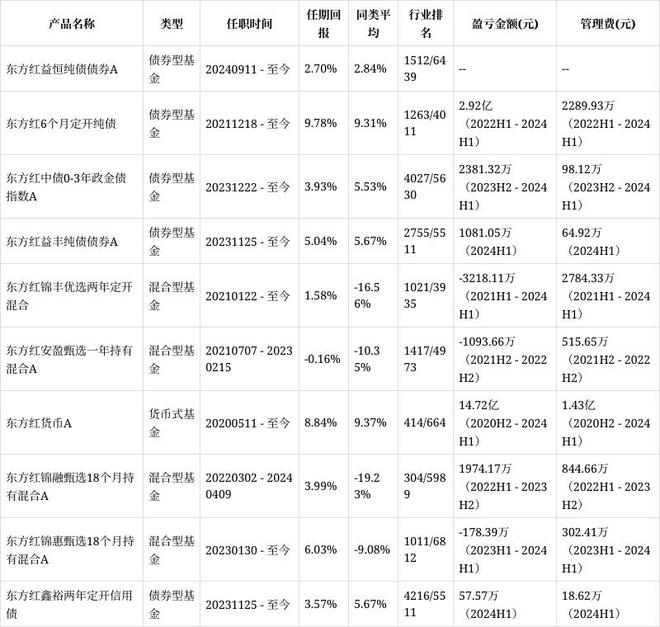 | 产品名称 | 类型 | 任职时间 | 任期回报 | 同类平均 | 行业排名 | 盈亏金额(元) | 管理费(元) |
|---|---|---|---|---|---|---|---|
| 东方红益恒纯债债券A | 债券型基金 | 20240911 - 至今 | 2.70% | 2.84% | 1512/6439 | -- | -- |
| 东方红6个月定开纯债 | 债券型基金 | 20211218 - 至今 | 9.78% | 9.31% | 1263/4011 | 2.92亿（2022H1 - 2024H1） | 2289.93万（2022H1 - 2024H1） |
| 东方红中债0-3年政金债指数A | 债券型基金 | 20231222 - 至今 | 3.93% | 5.53% | 4027/5630 | 2381.32万（2023H2 - 2024H1） | 98.12万（2023H2 - 2024H1） |
| 东方红益丰纯债债券A | 债券型基金 | 20231125 - 至今 | 5.04% | 5.67% | 2755/5511 | 1081.05万（2024H1） | 64.92万（2024H1） |
| 东方红锦丰优选两年定开混合 | 混合型基金 | 20210122 - 至今 | 1.58% | -16.56% | 1021/3935 | -3218.11万（2021H1 - 2024H1） | 2784.33万（2021H1 - 2024H1） |
| 东方红安盈甄选一年持有混合A | 混合型基金 | 20210707 - 20230215 | -0.16% | -10.35% | 1417/4973 | -1093.66万（2021H2 - 2022H2） | 515.65万（2021H2 - 2022H2） |
| 东方红货币A | 货币式基金 | 20200511 - 至今 | 8.84% | 9.37% | 414/664 | 14.72亿（2020H2 - 2024H1） | 1.43亿（2020H2 - 2024H1） |
| 东方红锦融甄选18个月持有混合A | 混合型基金 | 20220302 - 20240409 | 3.99% | -19.23% | 304/5989 | 1974.17万（2022H1 - 2023H2） | 844.66万（2022H1 - 2023H2） |
| 东方红锦惠甄选18个月持有混合A | 混合型基金 | 20230130 - 至今 | 6.03% | -9.08% | 1011/6812 | -178.39万（2023H1 - 2024H1） | 302.41万（2023H1 - 2024H1） |
| 东方红鑫裕两年定开信用债 | 债券型基金 | 20231125 - 至今 | 3.57% | 5.67% | 4216/5511 | 57.57万（2024H1） | 18.62万（2024H1） |